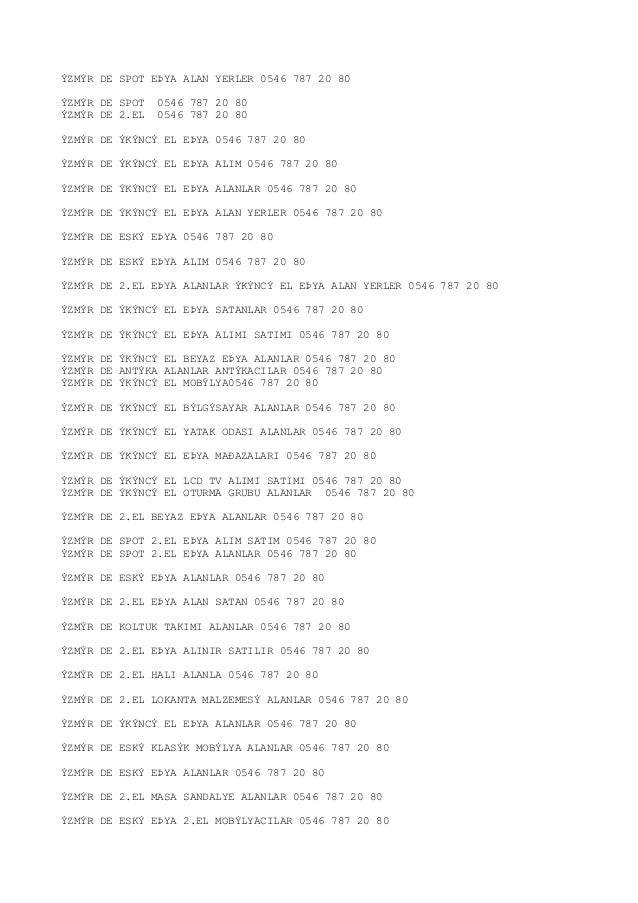 ÝZMÝR DE SPOT EÞYA ALAN YERLER 0546 787 20 80

ÝZMÝR DE SPOT 0546 787 20 80
ÝZMÝR DE 2.EL 0546 787 20 80

ÝZMÝR DE ÝKÝNCÝ EL EÞYA 0546 787 20 80

ÝZMÝR DE ÝKÝNCÝ EL EÞYA ALIM 0546 787 20 80

ÝZMÝR DE ÝKÝNCÝ EL EÞYA ALANLAR 0546 787 20 80

ÝZMÝR DE ÝKÝNCÝ EL EÞYA ALAN YERLER 0546 787 20 80

ÝZMÝR DE ESKÝ EÞYA 0546 787 20 80

ÝZMÝR DE ESKÝ EÞYA ALIM 0546 787 20 80

ÝZMÝR DE 2.EL EÞYA ALANLAR ÝKÝNCÝ EL EÞYA ALAN YERLER 0546 787 20 80

ÝZMÝR DE ÝKÝNCÝ EL EÞYA SATANLAR 0546 787 20 80

ÝZMÝR DE ÝKÝNCÝ EL EÞYA ALIMI SATIMI 0546 787 20 80

ÝZMÝR DE ÝKÝNCÝ EL BEYAZ EÞYA ALANLAR 0546 787 20 80
ÝZMÝR DE ANTÝKA ALANLAR ANTÝKACILAR 0546 787 20 80
ÝZMÝR DE ÝKÝNCÝ EL MOBÝLYA0546 787 20 80

ÝZMÝR DE ÝKÝNCÝ EL BÝLGÝSAYAR ALANLAR 0546 787 20 80

ÝZMÝR DE ÝKÝNCÝ EL YATAK ODASI ALANLAR 0546 787 20 80

ÝZMÝR DE ÝKÝNCÝ EL EÞYA MAÐAZALARI 0546 787 20 80

ÝZMÝR DE ÝKÝNCÝ EL LCD TV ALIMI SATIMI 0546 787 20 80
ÝZMÝR DE ÝKÝNCÝ EL OTURMA GRUBU ALANLAR 0546 787 20 80

ÝZMÝR DE 2.EL BEYAZ EÞYA ALANLAR 0546 787 20 80

ÝZMÝR DE SPOT 2.EL EÞYA ALIM SATIM 0546 787 20 80
ÝZMÝR DE SPOT 2.EL EÞYA ALANLAR 0546 787 20 80

ÝZMÝR DE ESKÝ EÞYA ALANLAR 0546 787 20 80

ÝZMÝR DE 2.EL EÞYA ALAN SATAN 0546 787 20 80

ÝZMÝR DE KOLTUK TAKIMI ALANLAR 0546 787 20 80

ÝZMÝR DE 2.EL EÞYA ALINIR SATILIR 0546 787 20 80

ÝZMÝR DE 2.EL HALI ALANLA 0546 787 20 80

ÝZMÝR DE 2.EL LOKANTA MALZEMESÝ ALANLAR 0546 787 20 80

ÝZMÝR DE ÝKÝNCÝ EL EÞYA ALANLAR 0546 787 20 80

ÝZMÝR DE ESKÝ KLASÝK MOBÝLYA ALANLAR 0546 787 20 80

ÝZMÝR DE ESKÝ EÞYA ALANLAR 0546 787 20 80

ÝZMÝR DE 2.EL MASA SANDALYE ALANLAR 0546 787 20 80

ÝZMÝR DE ESKÝ EÞYA 2.EL MOBÝLYACILAR 0546 787 20 80